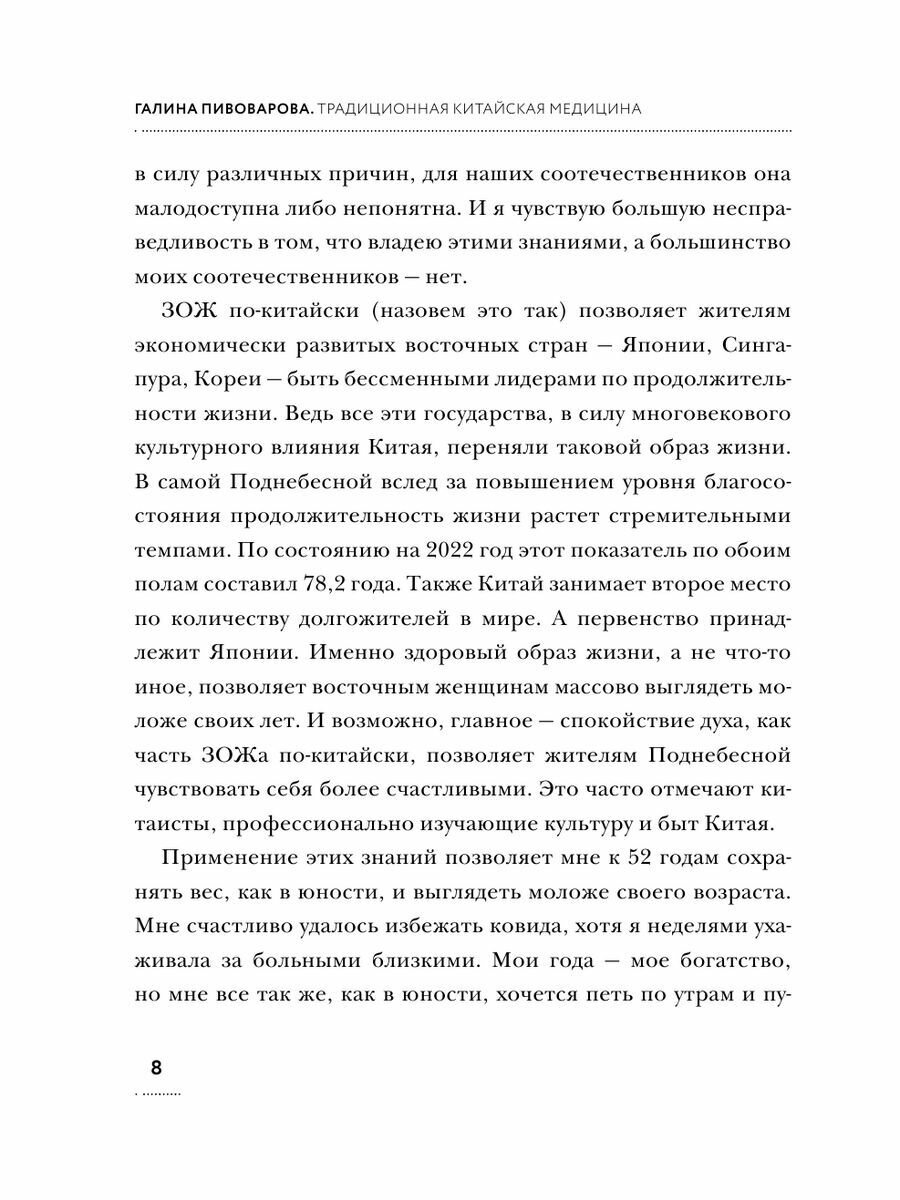 ГАЛИНА ПИВОВАРОВА. ТРАДИЦИОННАЯ КИТАЙСКАЯ МЕДИЦИНА

в силу различных причин, для наших соотечественников она малодоступна либо непонятна. И я чувствую большую несправедливость в том, что владею этими знаниями, а большинство моих соотечественников — нет.

ЗОЖ по-китайски (назовем это так) позволяет жителям экономически развитых восточных стран — Японии, Сингапура, Кореи — быть бессменными лидерами по продолжительности жизни. Ведь все эти государства, в силу многовекового культурного влияния Китая, переняли таковой образ жизни. В самой Поднебесной вслед за повышением уровня благосостояния продолжительность жизни растет стремительными темпами. По состоянию на 2022 год этот показатель по обоим полам составил 78,2 года. Также Китай занимает второе место по количеству долгожителей в мире. А первенство принадлежит Японии. Именно здоровый образ жизни, а не что-то иное, позволяет восточным женщинам массово выглядеть моложе своих лет. И возможно, главное — спокойствие духа, как часть ЗОЖа по-китайски, позволяет жителям Поднебесной чувствовать себя более счастливыми. Это часто отмечают китаисты, профессионально изучающие культуру и быт Китая.

Применение этих знаний позволяет мне к 52 годам сохранять вес, как в юности, и выглядеть моложе своего возраста. Мне счастливо удалось избежать ковида, хотя я неделями ухаживала за больными близкими. Мои года — мое богатство, но мне все так же, как в юности, хочется петь по утрам и пу-

8